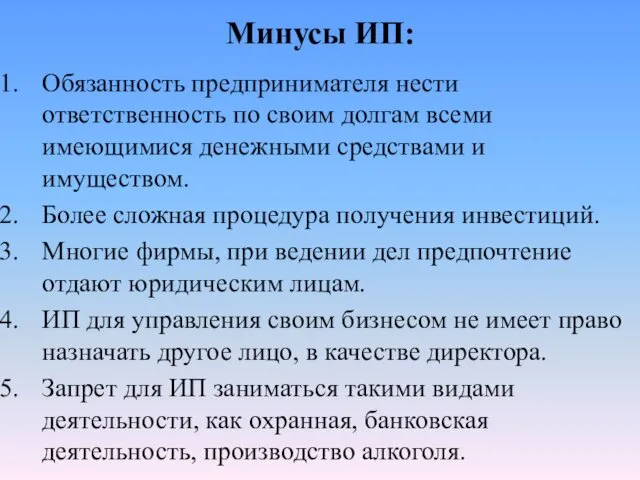 Минусы ИП:

1. Обязанность предпринимателя нести ответственность по своим долгам всеми имеющимися денежными средствами и имуществом.
2. Более сложная процедура получения инвестиций.
3. Многие фирмы, при ведении дел предпочтение отдают юридическим лицам.
4. ИП для управления своим бизнесом не имеет право назначать другое лицо, в качестве директора.
5. Запрет для ИП заниматься такими видами деятельности, как охранная, банковская деятельность, производство алкоголя.